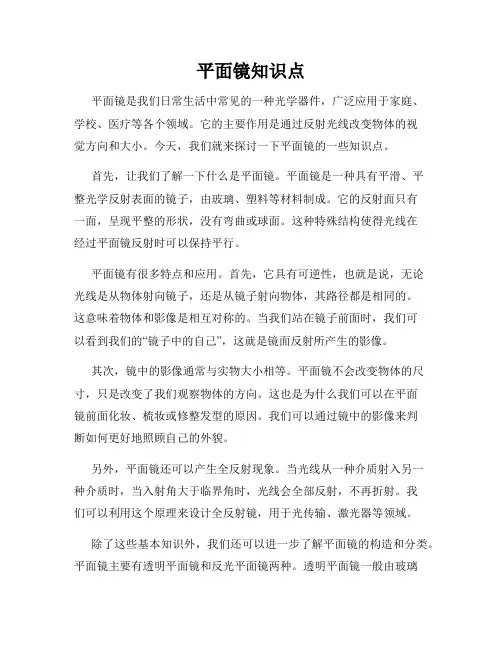 平面镜知识点

平面镜是我们日常生活中常见的一种光学器件，广泛应用于家庭、学校、医疗等各个领域。它的主要作用是通过反射光线改变物体的视觉方向和大小。今天，我们就来探讨一下平面镜的一些知识点。

首先，让我们了解一下什么是平面镜。平面镜是一种具有平滑、平整光学反射表面的镜子，由玻璃、塑料等材料制成。它的反射面只有一面，呈现平整的形状，没有弯曲或球面。这种特殊结构使得光线在经过平面镜反射时可以保持平行。

平面镜有很多特点和应用。首先，它具有可逆性，也就是说，无论光线是从物体射向镜子，还是从镜子射向物体，其路径都是相同的。这意味着物体和影像是相互对称的。当我们站在镜子前面时，我们可以看到我们的“镜子中的自己”，这就是镜面反射所产生的影像。

其次，镜中的影像通常与实物大小相等。平面镜不会改变物体的尺寸，只是改变了我们观察物体的方向。这也是为什么我们可以在平面镜前面化妆、梳妆或修整发型的原因。我们可以通过镜中的影像来判断如何更好地照顾自己的外貌。

另外，平面镜还可以产生全反射现象。当光线从一种介质射入另一种介质时，当入射角大于临界角时，光线会全部反射，不再折射。我们可以利用这个原理来设计全反射镜，用于光传输、激光器等领域。

除了这些基本知识外，我们还可以进一步了解平面镜的构造和分类。平面镜主要有透明平面镜和反光平面镜两种。透明平面镜一般由玻璃